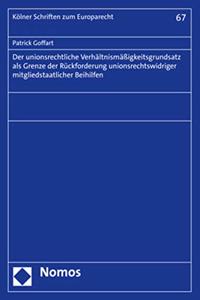 Kölner Schriften zum Europarecht

67

Patrick Goffart

Der unionsrechtliche Verhältnismäßigkeitsgrundsatz als Grenze der Rückforderung unionsrechtswidriger mitgliedstaatlicher Beihilfen

Nomos